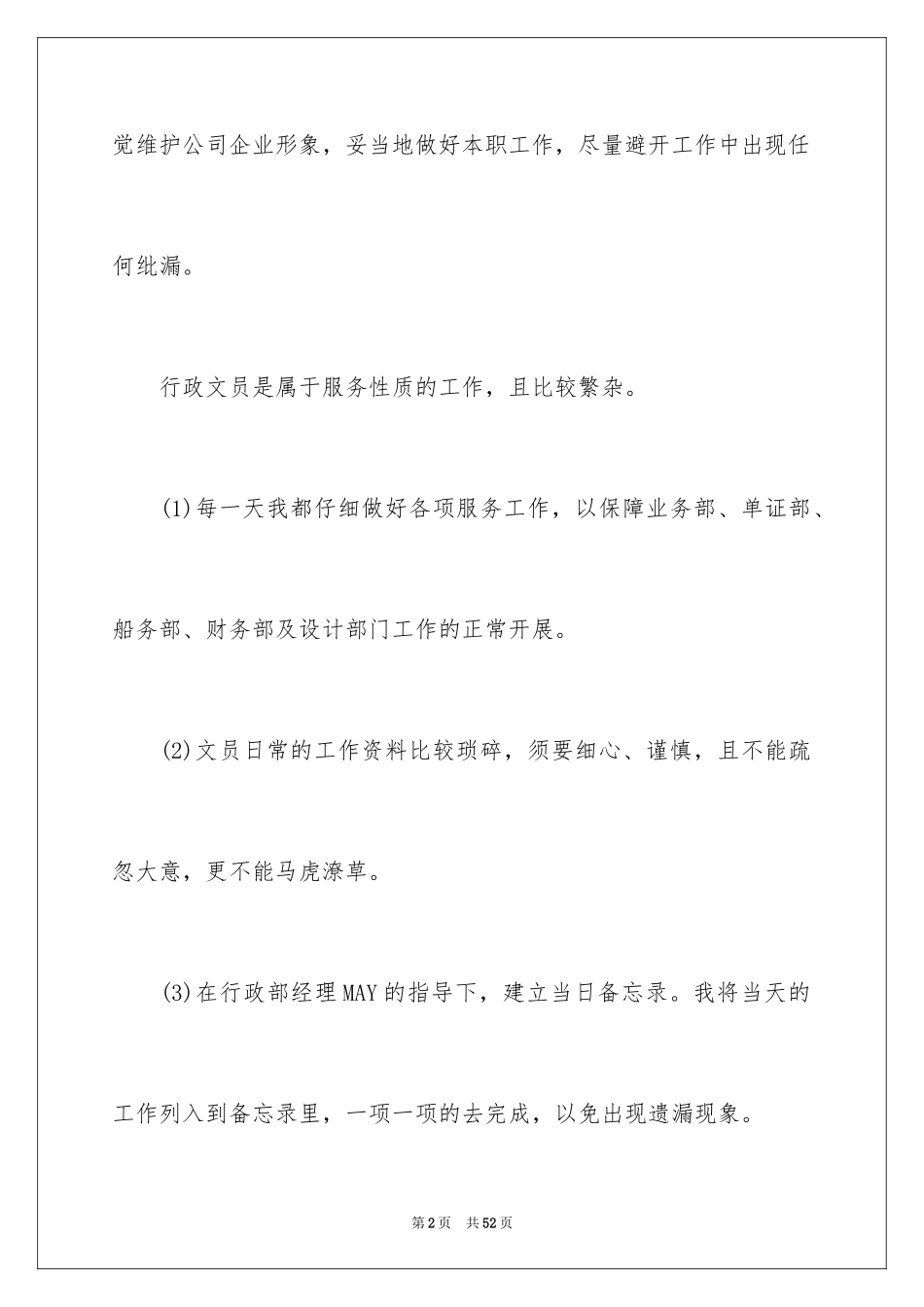 觉维护公司企业形象，妥当地做好本职工作，尽量避开工作中出现任何纰漏。

行政文员是属于服务性质的工作，且比较繁杂。

(1)每一天我都仔细做好各项服务工作，以保障业务部、单证部、船务部、财务部及设计部门工作的正常开展。

(2)文员日常的工作资料比较琐碎，须要细心、谨慎，且不能疏忽大意，更不能马虎潦草。

(3)在行政部经理MAY的指导下，建立当日备忘录。我将当天的工作列入到备忘录里，一项一项的去完成，以免出现遗漏现象。

第2页　共52页